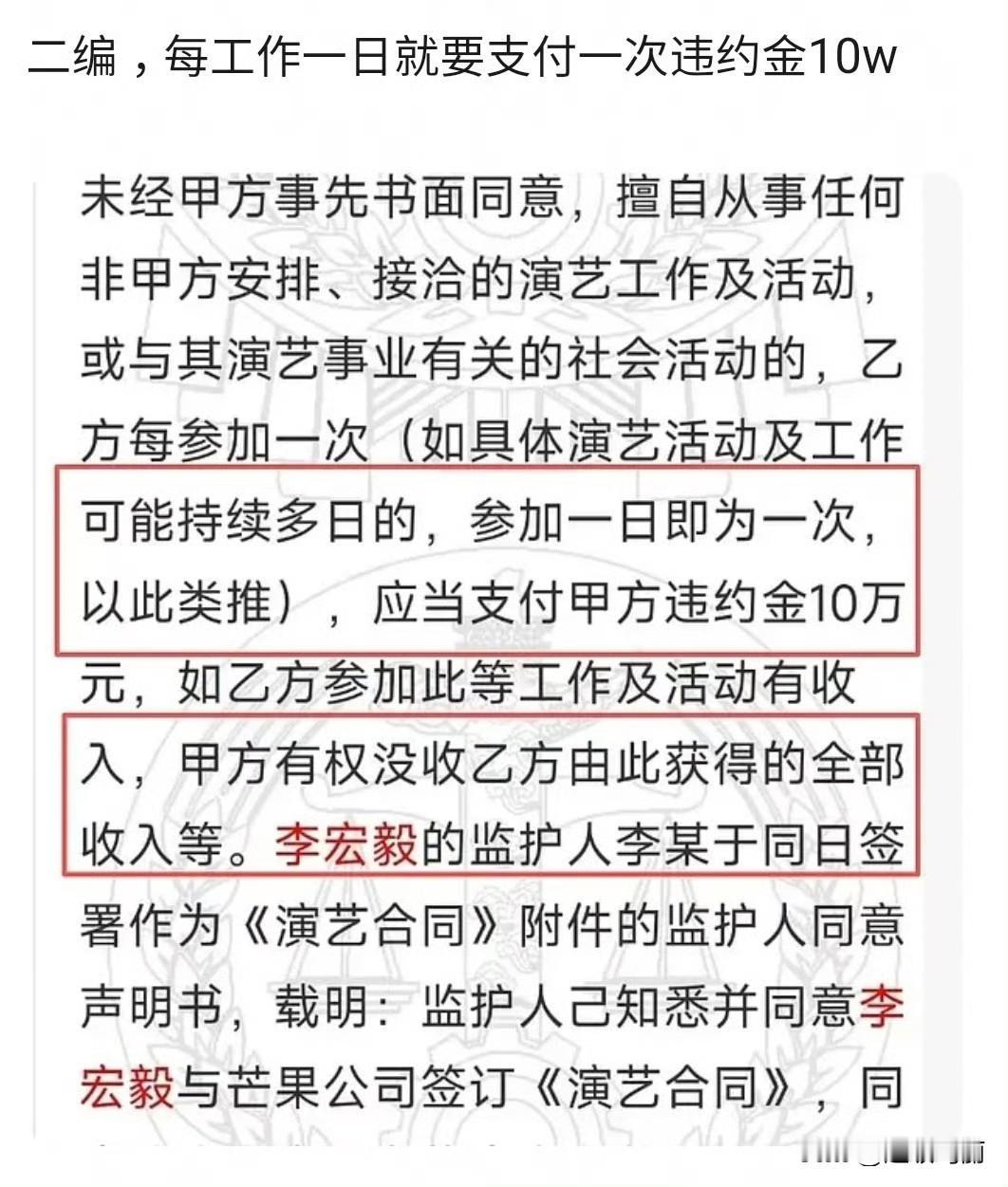 二编，每工作一日就要支付一次违约金10w

未经甲方事先书面同意，擅自从事任何非甲方安排、接洽的演艺工作及活动，或与其演艺事业有关的社会活动的，乙方每参加一次（如具体演艺活动及工作可能持续多日的，参加一日即为一次，以此类推），应当支付甲方违约金10万元，如乙方参加此等工作及活动有收入，甲方有权没收乙方由此获得的全部收入等。李宏毅的监护人李某于同日签署作为《演艺合同》附件的监护人同意声明书，载明：监护人己知悉并同意李宏毅与芒果公司签订《演艺合同》，同